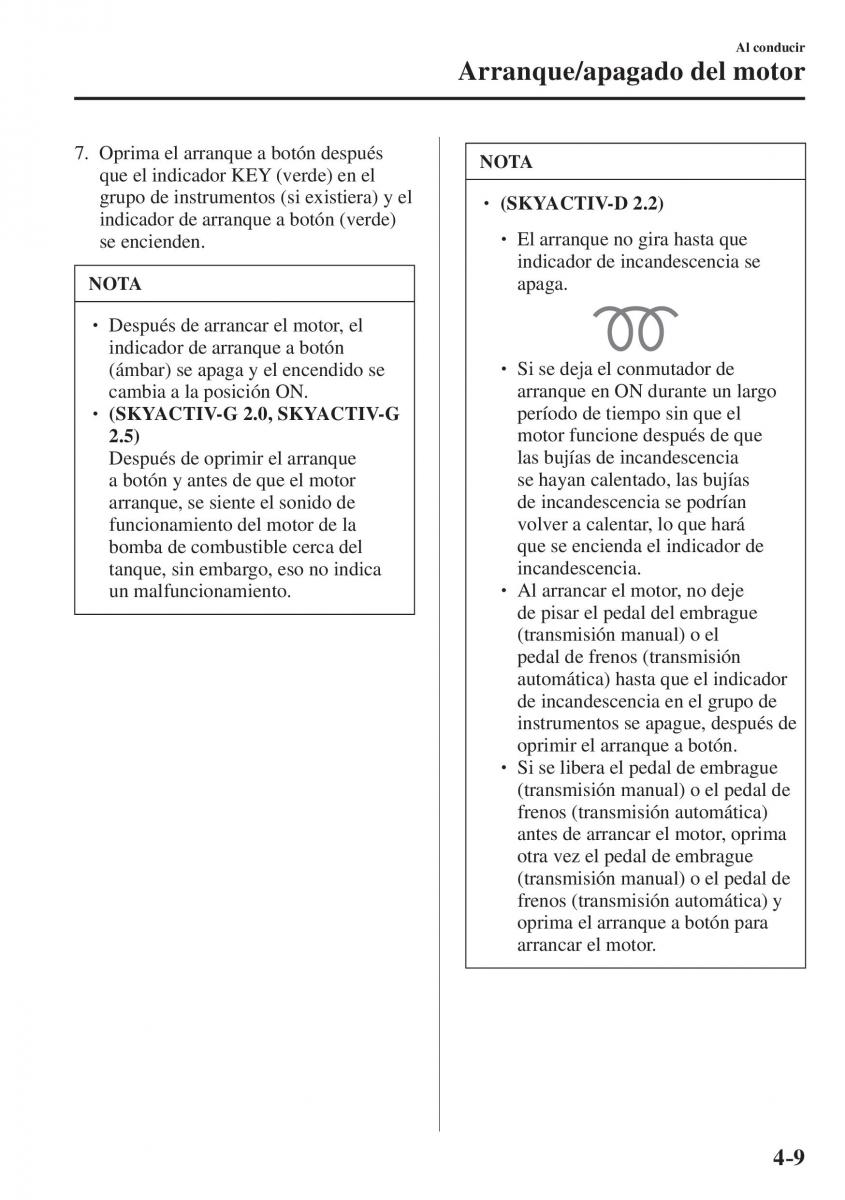 Al conducir
Arranque/apagado del motor

7. Oprima el arranque a botón después que el indicador KEY (verde) en el grupo de instrumentos (si existiera) y el indicador de arranque a botón (verde) se encienden.

NOTA

• Después de arrancar el motor, el indicador de arranque a botón (ámbar) se apaga y el encendido se cambia a la posición ON.
• (SKYACTIV-G 2.0, SKYACTIV-G 2.5)
Después de oprimir el arranque a botón y antes de que el motor arranque, se siente el sonido de funcionamiento del motor de la bomba de combustible cerca del tanque, sin embargo, eso no indica un malfuncionamiento.

NOTA

• (SKYACTIV-D 2.2)
• El arranque no gira hasta que indicador de incandescencia se apaga.
• Si se deja el conmutador de arranque en ON durante un largo período de tiempo sin que el motor funcione después de que las bujías de incandescencia se hayan calentado, las bujías de incandescencia se podrían volver a calentar, lo que hará que se encienda el indicador de incandescencia.
• Al arrancar el motor, no deje de pisar el pedal del embrague (transmisión manual) o el pedal de frenos (transmisión automática) hasta que el indicador de incandescencia en el grupo de instrumentos se apague, después de oprimir el arranque a botón.
• Si se libera el pedal de embrague (transmisión manual) o el pedal de frenos (transmisión automática) antes de arrancar el motor, oprima otra vez el pedal de embrague (transmisión manual) o el pedal de frenos (transmisión automática) y oprima el arranque a botón para arrancar el motor.

4-9